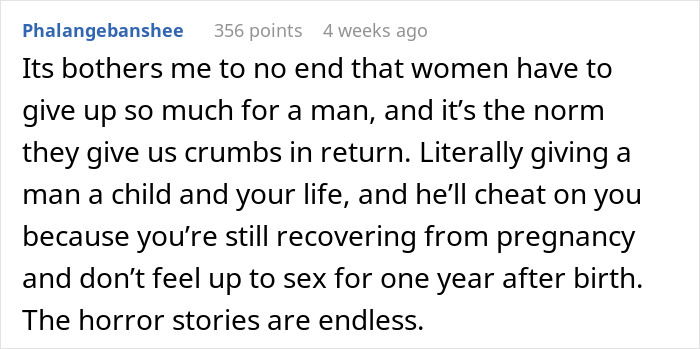 Phalangebanshee 356 points 4 weeks ago

Its bothers me to no end that women have to give up so much for a man, and it’s the norm they give us crumbs in return. Literally giving a man a child and your life, and he’ll cheat on you because you’re still recovering from pregnancy and don’t feel up to sex for one year after birth. The horror stories are endless.